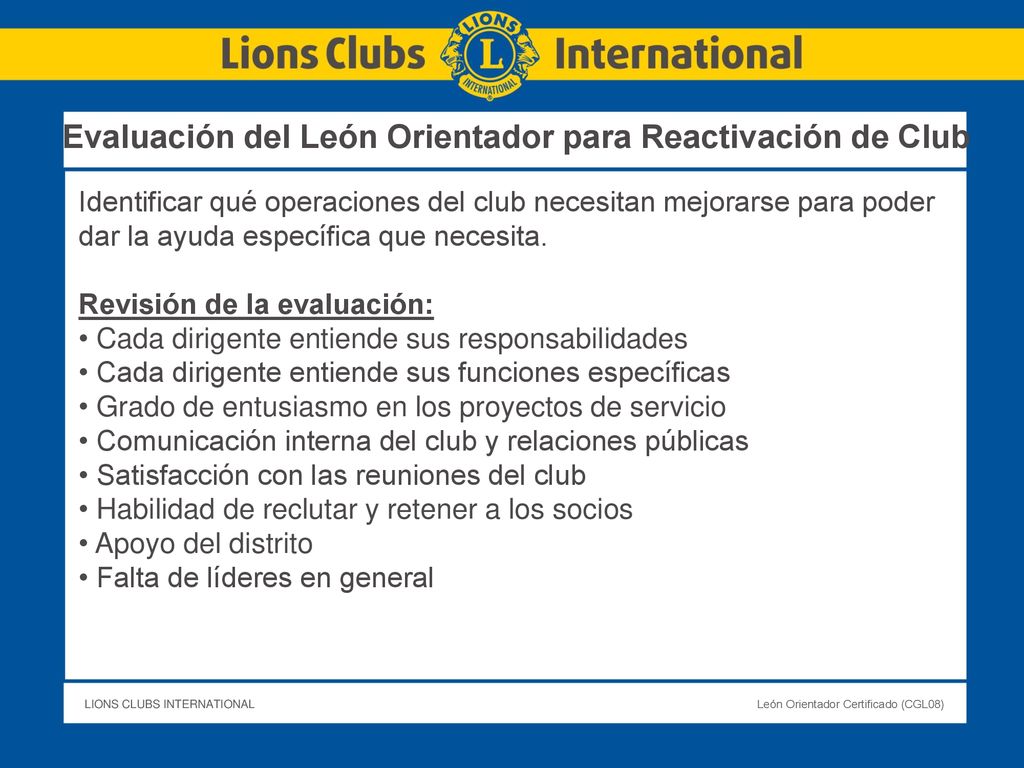 Lions Clubs LIONS L INTERNATIONAL International

Evaluación del León Orientador para Reactivación de Club

Identificar qué operaciones del club necesitan mejorarse para poder dar la ayuda específica que necesita.

Revisión de la evaluación:
• Cada dirigente entiende sus responsabilidades
• Cada dirigente entiende sus funciones específicas
• Grado de entusiasmo en los proyectos de servicio
• Comunicación interna del club y relaciones públicas
• Satisfacción con las reuniones del club
• Habilidad de reclutar y retener a los socios
• Apoyo del distrito
• Falta de líderes en general

LIONS CLUBS INTERNATIONAL

León Orientador Certificado (CGL08)